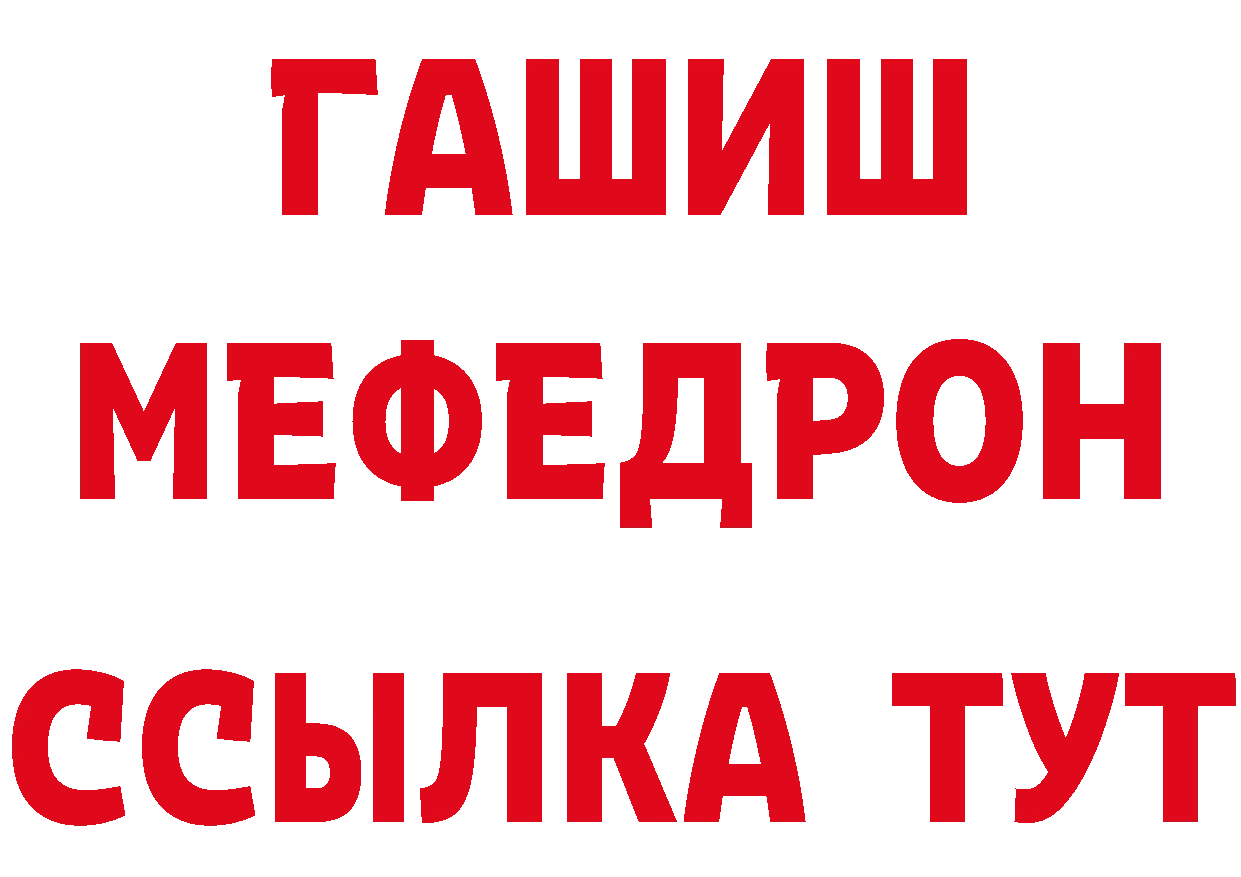 ГАШИШ
МЕФЕДРОН
ССЫЛКА ТУТ